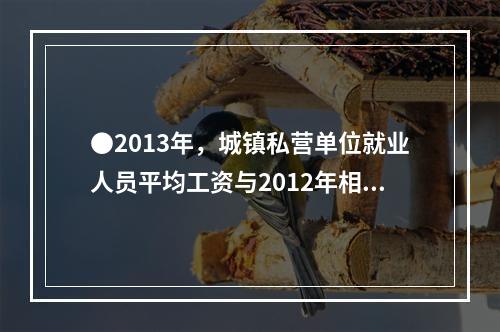 ●2013年，城镇私营单位就业人员平均工资与2012年相...